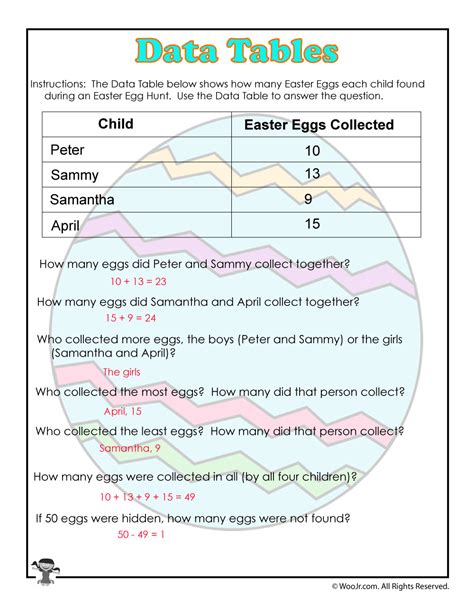 Data Tables

Instructions: The Data Table below shows how many Easter Eggs each child found during an Easter Egg Hunt. Use the Data Table to answer the question.

| Child | Easter Eggs Collected |
|---|---|
| Peter | 10 |
| Sammy | 13 |
| Samantha | 9 |
| April | 15 |

How many eggs did Peter and Sammy collect together?

$10 + 13 = 23$

How many eggs did Samantha and April collect together?

$15 + 9 = 24$

Who collected more eggs, the boys (Peter and Sammy) or the girls (Samantha and April)?

The girls

Who collected the most eggs? How many did that person collect?

April, 15

Who collected the least eggs? How many did that person collect?

Samantha, 9

How many eggs were collected in all (by all four children)?

$10 + 13 + 9 + 15 = 49$

If 50 eggs were hidden, how many eggs were not found?

$50 - 49 = 1$

© WooJr.com. All Rights Reserved.